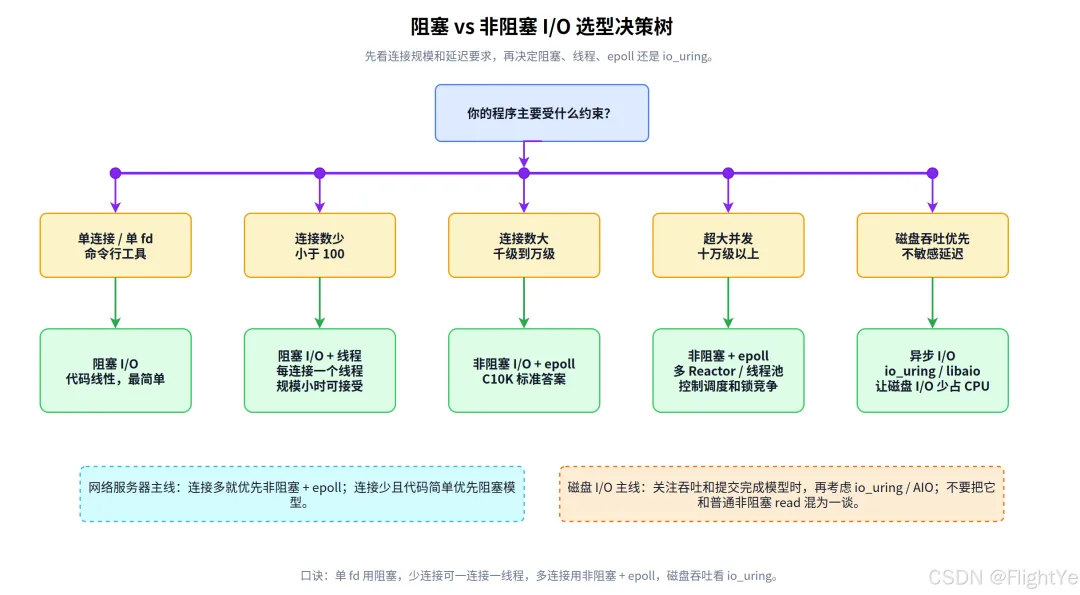 阻塞 vs 非阻塞 I/O 选型决策树

先看连接规模和延迟要求，再决定阻塞、线程、epoll 还是 io_uring。

你的程序主要受什么约束?

单连接 / 单 fd
命令行工具

连接数少
小于 100

连接数大
千级到万级

超大并发
十万级以上

磁盘吞吐优先
不敏感延迟

阻塞 I/O
代码线性，最简单

阻塞 I/O + 线程
每连接一个线程
规模小时可接受

非阻塞 I/O + epoll
C10K 标准答案

非阻塞 + epoll
多 Reactor / 线程池
控制调度和锁竞争

异步 I/O
io_uring / libaio
让磁盘 I/O 少占 CPU

网络服务器主线：连接多就优先非阻塞 + epoll；连接少且代码简单优先阻塞模型。

磁盘 I/O 主线：关注吞吐和提交完成模型时，再考虑 io_uring / AIO；不要把它和普通非阻塞 read 混为一谈。

口诀：单 fd 用阻塞，少连接可一连接一线程，多连接用非阻塞 + epoll，磁盘吞吐看 io_uring。

CSDN @FlightYe